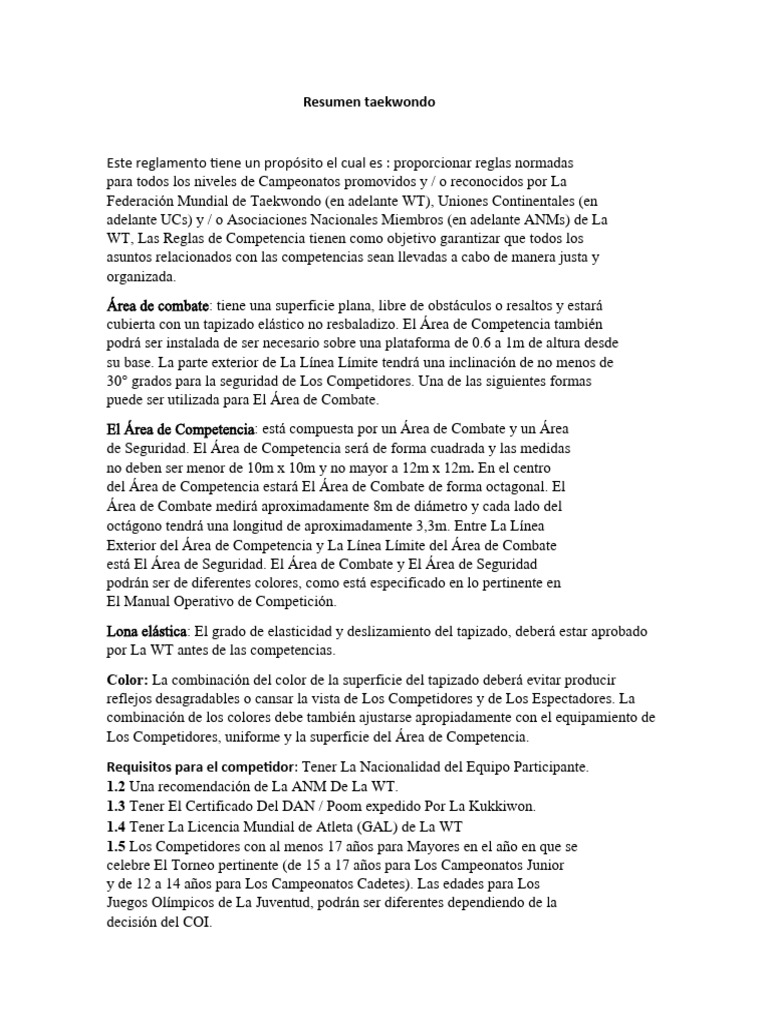 Resumen taekwondo

Este reglamento tiene un propósito el cual es : proporcionar reglas normadas para todos los niveles de Campeonatos promovidos y / o reconocidos por La Federación Mundial de Taekwondo (en adelante WT), Uniones Continentales (en adelante UCs) y / o Asociaciones Nacionales Miembros (en adelante ANMs) de La WT, Las Reglas de Competencia tienen como objetivo garantizar que todos los asuntos relacionados con las competencias sean llevadas a cabo de manera justa y organizada.

Área de combate: tiene una superficie plana, libre de obstáculos o resaltos y estará cubierta con un tapizado elástico no resbaladizo. El Área de Competencia también podrá ser instalada de ser necesario sobre una plataforma de 0.6 a 1m de altura desde su base. La parte exterior de La Línea Límite tendrá una inclinación de no menos de 30° grados para la seguridad de Los Competidores. Una de las siguientes formas puede ser utilizada para El Área de Combate.

El Área de Competencia: está compuesta por un Área de Combate y un Área de Seguridad. El Área de Competencia será de forma cuadrada y las medidas no deben ser menor de 10m x 10m y no mayor a 12m x 12m. En el centro del Área de Competencia estará El Área de Combate de forma octagonal. El Área de Combate medirá aproximadamente 8m de diámetro y cada lado del octágono tendrá una longitud de aproximadamente 3,3m. Entre La Línea Exterior del Área de Competencia y La Línea Límite del Área de Combate está El Área de Seguridad. El Área de Combate y El Área de Seguridad podrán ser de diferentes colores, como está especificado en lo pertinente en El Manual Operativo de Competición.

Lona elástica: El grado de elasticidad y deslizamiento del tapizado, deberá estar aprobado por La WT antes de las competencias.

Color: La combinación del color de la superficie del tapizado deberá evitar producir reflejos desagradables o cansar la vista de Los Competidores y de Los Espectadores. La combinación de los colores debe también ajustarse apropiadamente con el equipamiento de Los Competidores, uniforme y la superficie del Área de Competencia.

Requisitos para el competidor: Tener La Nacionalidad del Equipo Participante.
1.2 Una recomendación de La ANM De La WT.
1.3 Tener El Certificado Del DAN / Poom expedido Por La Kukkiwon.
1.4 Tener La Licencia Mundial de Atleta (GAL) de La WT
1.5 Los Competidores con al menos 17 años para Mayores en el año en que se celebre El Torneo pertinente (de 15 a 17 años para Los Campeonatos Junior y de 12 a 14 años para Los Campeonatos Cadetes). Las edades para Los Juegos Olímpicos de La Juventud, podrán ser diferentes dependiendo de la decisión del COI.